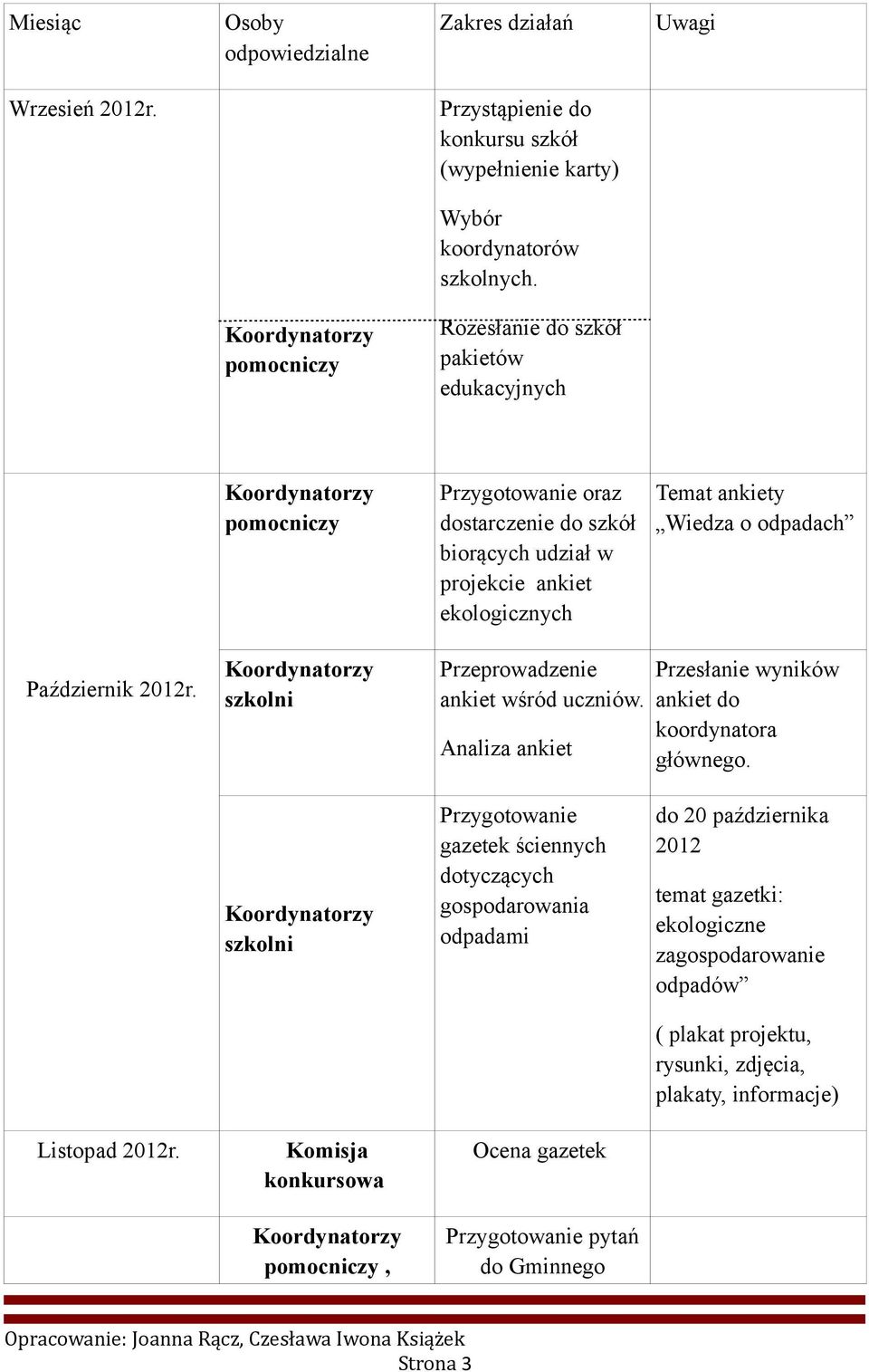 | Miesiąc | Osoby odpowiedzialne | Zakres działań | Uwagi |
|---|---|---|---|
| Wrzesień 2012r. | | Przystąpienie do konkursu szkół (wypełnienie karty) Wybór koordynatorów szkolnych. | |
| | Koordynatorzy pomocniczy | Rozesłanie do szkół pakietów edukacyjnych | |
| | Koordynatorzy pomocniczy | Przygotowanie oraz dostarczenie do szkół biorących udział w projekcie ankiet ekologicznych | Temat ankiety „Wiedza o odpadach” |
| Październik 2012r. | Koordynatorzy szkolni | Przeprowadzenie ankiet wśród uczniów. Analiza ankiet | Przesłanie wyników ankiet do koordynatora głównego. |
| | Koordynatorzy szkolni | Przygotowanie gazetek ściennych dotyczących gospodarowania odpadami | do 20 października 2012 temat gazetki: ekologiczne zagospodarowanie odpadów” ( plakat projektu, rysunki, zdjęcia, plakaty, informacje) |
| Listopad 2012r. | Komisja konkursowa | Ocena gazetek | |
| | Koordynatorzy pomocniczy , | Przygotowanie pytań do Gminnego | |

Opracowanie: Joanna Rącz, Czesława Iwona Książek
Strona 3